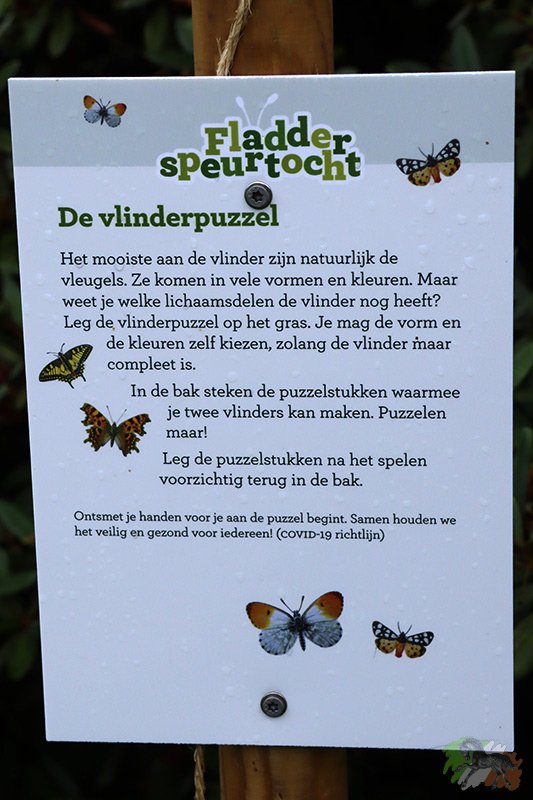 Fladder speurtocht

De vlinderpuzzel

Het mooiste aan de vlinder zijn natuurlijk de vleugels. Ze komen in vele vormen en kleuren. Maar weet je welke lichaamsdelen de vlinder nog heeft? Leg de vlinderpuzzel op het gras. Je mag de vorm en de kleuren zelf kiezen, zolang de vlinder maar compleet is.

In de bak steken de puzzelstukken waarmee je twee vlinders kan maken. Puzzelen maar!

Leg de puzzelstukken na het spelen voorzichtig terug in de bak.

Ontsmet je handen voor je aan de puzzel begint. Samen houden we het veilig en gezond voor iedereen! (COVID-19 richtlijn)